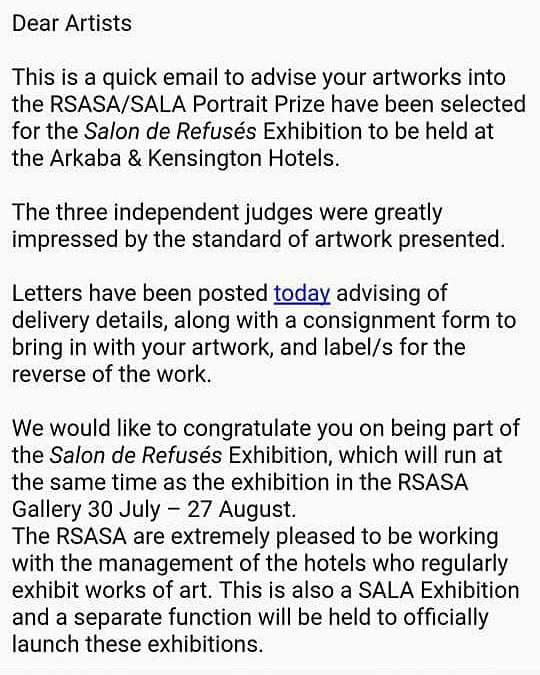 Dear Artists

This is a quick email to advise your artworks into the RSASA/SALA Portrait Prize have been selected for the Salon de Refusés Exhibition to be held at the Arkaba & Kensington Hotels.

The three independent judges were greatly impressed by the standard of artwork presented.

Letters have been posted today advising of delivery details, along with a consignment form to bring in with your artwork, and label/s for the reverse of the work.

We would like to congratulate you on being part of the Salon de Refusés Exhibition, which will run at the same time as the exhibition in the RSASA Gallery 30 July – 27 August.
The RSASA are extremely pleased to be working with the management of the hotels who regularly exhibit works of art. This is also a SALA Exhibition and a separate function will be held to officially launch these exhibitions.